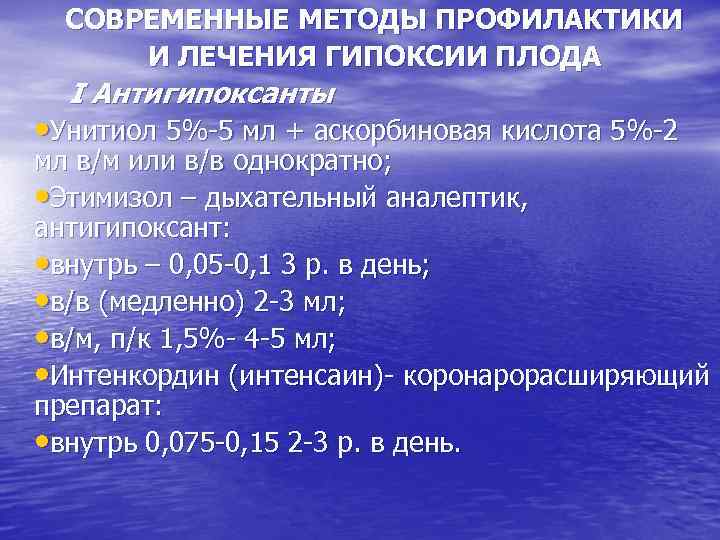 СОВРЕМЕННЫЕ МЕТОДЫ ПРОФИЛАКТИКИ И ЛЕЧЕНИЯ ГИПОКСИИ ПЛОДА

I Антигипоксанты

•Унитиол 5%-5 мл + аскорбиновая кислота 5%-2 мл в/м или в/в однократно;

•Этимизол – дыхательный аналептик, антигипоксант:

•внутрь – 0,05-0,1 3 р. в день;

•в/в (медленно) 2-3 мл;

•в/м, п/к 1,5%- 4-5 мл;

•Интенкордин (интенсаин)- коронарорасширяющий препарат:

•внутрь 0,075-0,15 2-3 р. в день.